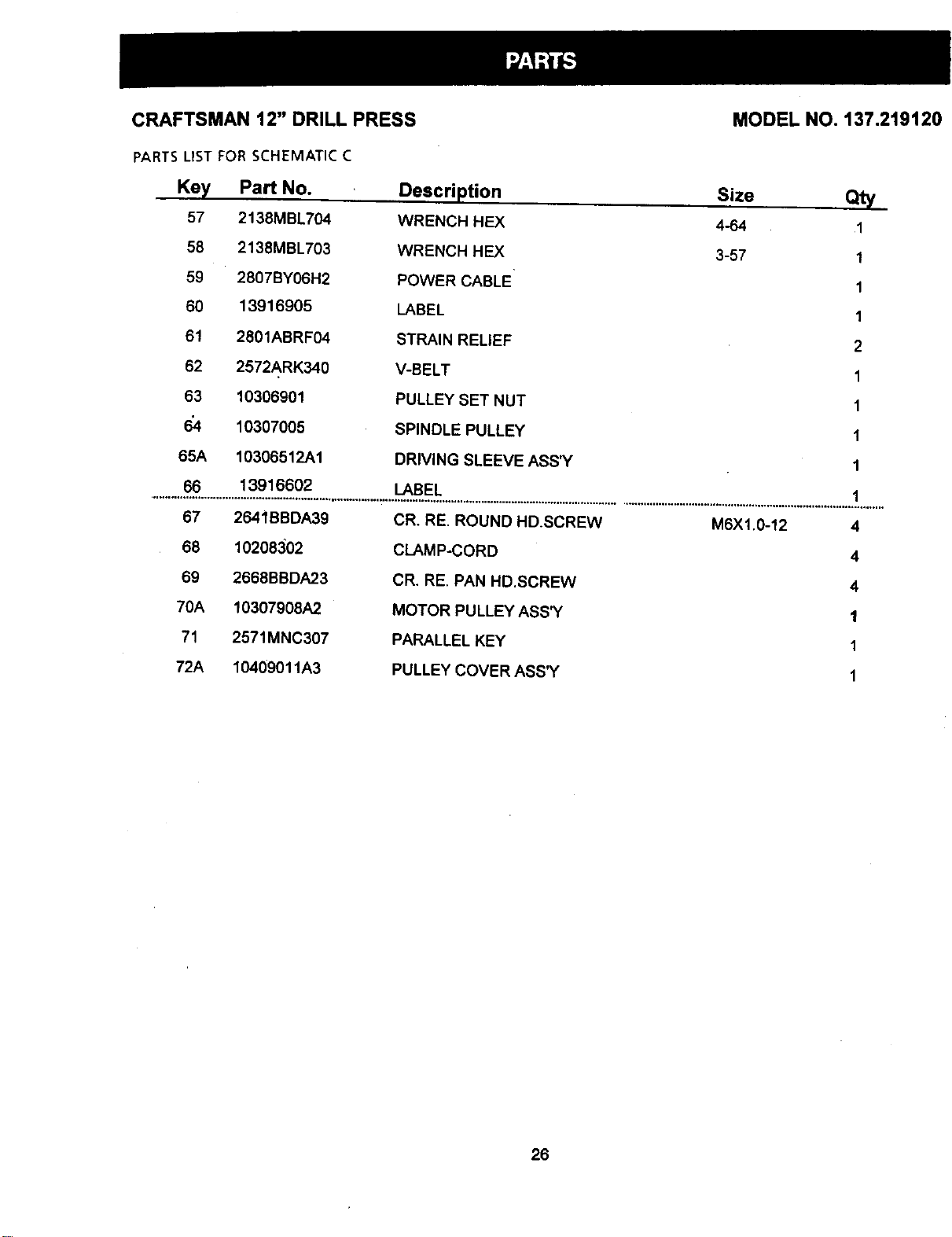 PARTS

CRAFTSMAN 12" DRILL PRESS

MODEL NO. 137.219120

PARTS LIST FOR SCHEMATIC C

| Key | Part No. | Description | Size | Qty |
|---|---|---|---|---|
| 57 | 2138MBL704 | WRENCH HEX | 4-64 | 1 |
| 58 | 2138MBL703 | WRENCH HEX | 3-57 | 1 |
| 59 | 2807BY06H2 | POWER CABLE | | 1 |
| 60 | 13916905 | LABEL | | 1 |
| 61 | 2801ABRF04 | STRAIN RELIEF | | 2 |
| 62 | 2572ARK340 | V-BELT | | 1 |
| 63 | 10306901 | PULLEY SET NUT | | 1 |
| 64 | 10307005 | SPINDLE PULLEY | | 1 |
| 65A | 10306512A1 | DRIVING SLEEVE ASS'Y | | 1 |
| 66 | 13916602 | LABEL | | 1 |
| 67 | 2641BBDA39 | CR. RE. ROUND HD.SCREW | M6X1.0-12 | 4 |
| 68 | 10208302 | CLAMP-CORD | | 4 |
| 69 | 2668BBDA23 | CR. RE. PAN HD.SCREW | | 4 |
| 70A | 10307908A2 | MOTOR PULLEY ASS'Y | | 1 |
| 71 | 2571MNC307 | PARALLEL KEY | | 1 |
| 72A | 10409011A3 | PULLEY COVER ASS'Y | | 1 |

26